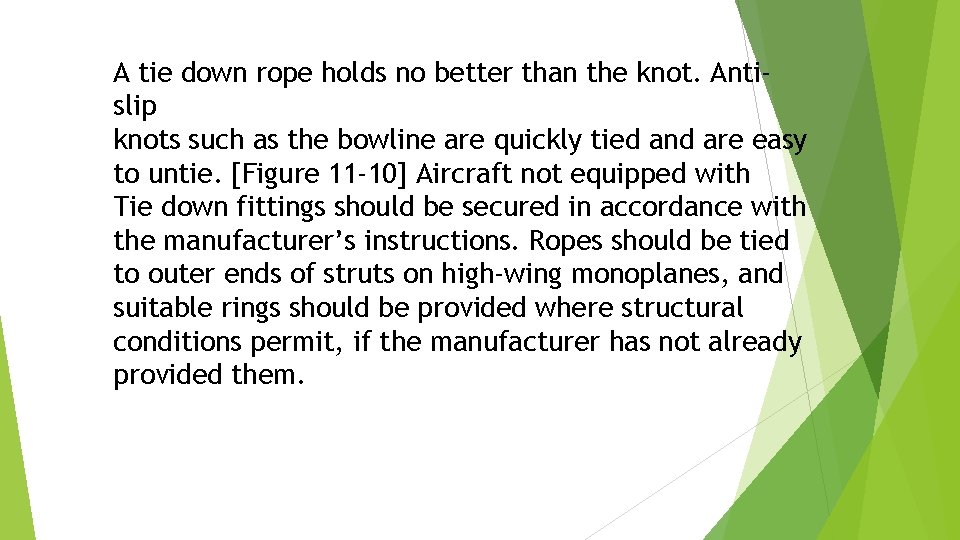 A tie down rope holds no better than the knot. Antislip knots such as the bowline are quickly tied and are easy to untie. [Figure 11-10] Aircraft not equipped with Tie down fittings should be secured in accordance with the manufacturer's instructions. Ropes should be tied to outer ends of struts on high-wing monoplanes, and suitable rings should be provided where structural conditions permit, if the manufacturer has not already provided them.